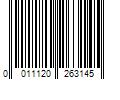 0 011120 263145